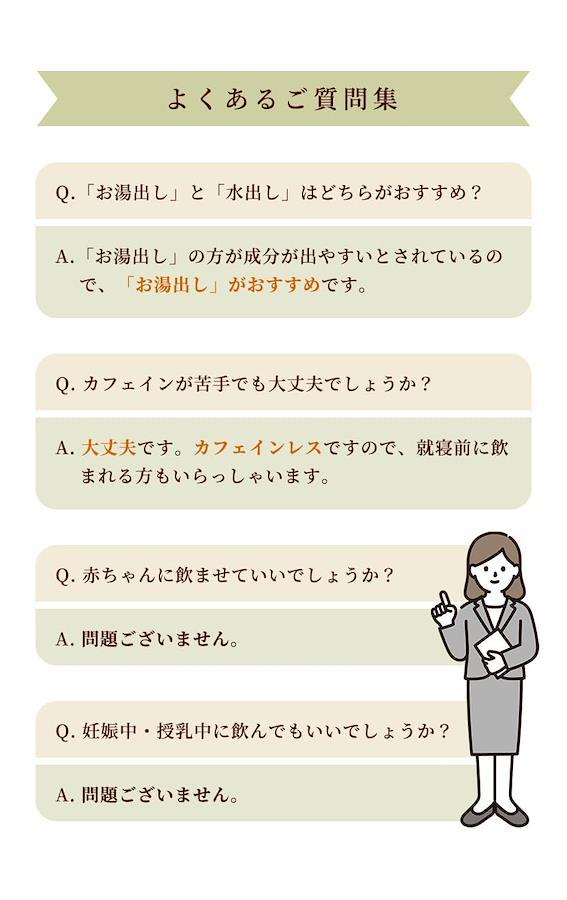 よくあるご質問集

Q.「お湯出し」と「水出し」はどちらがおすすめ？

A.「お湯出し」の方が成分が出やすいとされているので、「お湯出し」がおすすめです。

Q.カフェインが苦手でも大丈夫でしょうか？

A.大丈夫です。カフェインレスですので、就寝前に飲まれる方もいらっしゃいます。

Q.赤ちゃんに飲ませていいでしょうか？

A.問題ございません。

Q.妊娠中・授乳中に飲んでもいいでしょうか？

A.問題ございません。